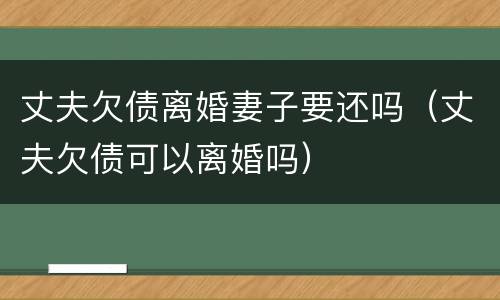 丈夫欠债离婚妻子要还吗（丈夫欠债可以离婚吗）